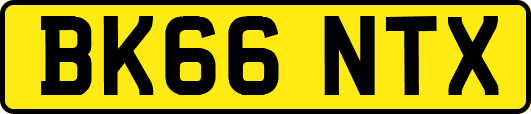 BK66 NTX